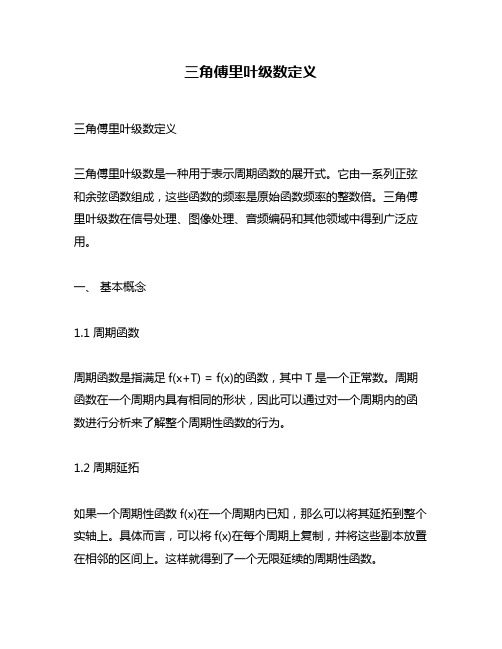 三角傅里叶级数定义

三角傅里叶级数定义

三角傅里叶级数是一种用于表示周期函数的展开式。它由一系列正弦和余弦函数组成，这些函数的频率是原始函数频率的整数倍。三角傅里叶级数在信号处理、图像处理、音频编码和其他领域中得到广泛应用。

一、 基本概念

1.1 周期函数

周期函数是指满足 $f(x+T) = f(x)$的函数，其中 T 是一个正常数。周期函数在一个周期内具有相同的形状，因此可以通过对一个周期内的函数进行分析来了解整个周期性函数的行为。

1.2 周期延拓

如果一个周期性函数 $f(x)$在一个周期内已知，那么可以将其延拓到整个实轴上。具体而言，可以将 $f(x)$在每个周期上复制，并将这些副本放置在相邻的区间上。这样就得到了一个无限延续的周期性函数。